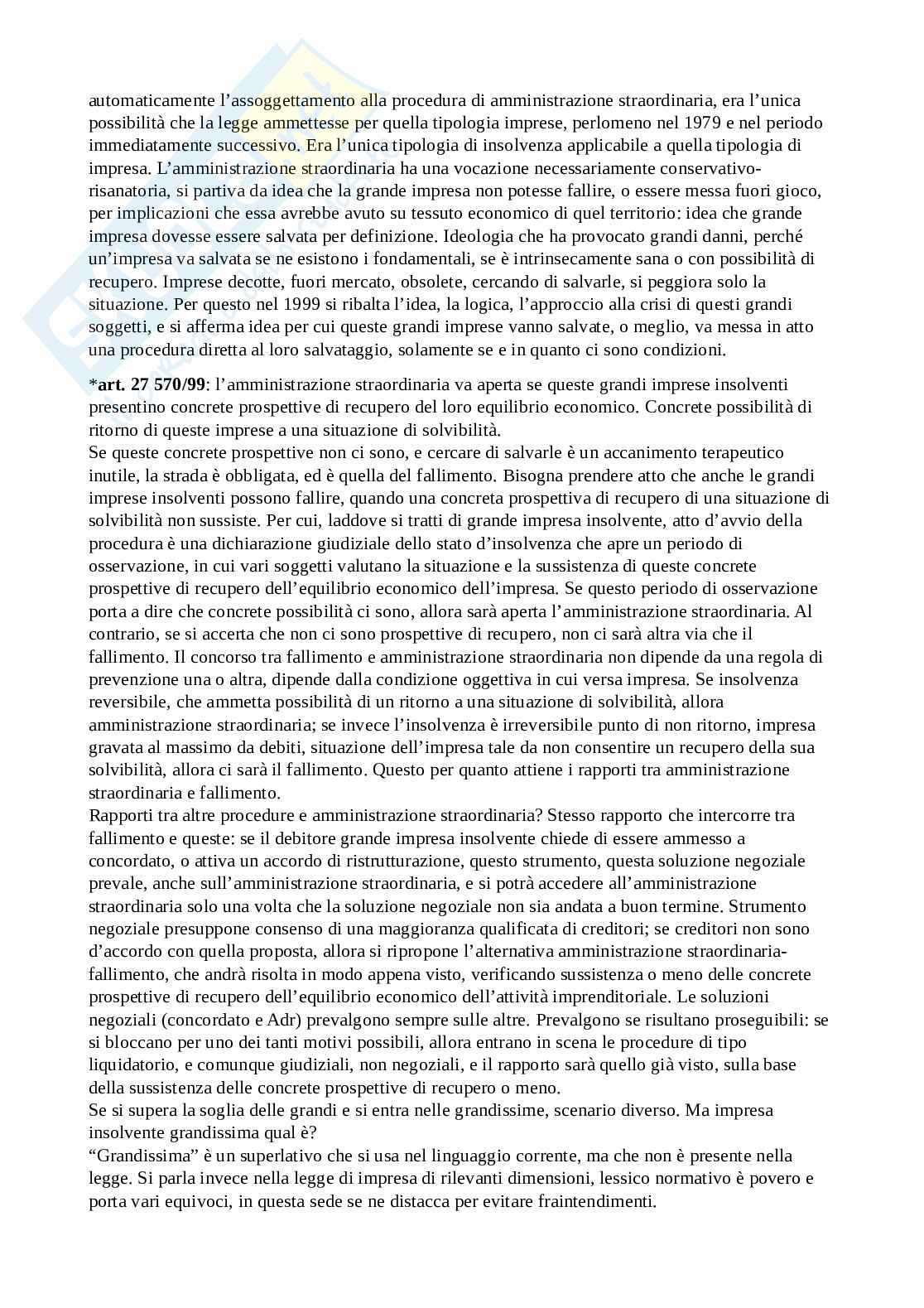 automaticamente l'assoggettamento alla procedura di amministrazione straordinaria, era l'unica possibilità che la legge ammettesse per quella tipologia imprese, perlomeno nel 1979 e nel periodo immediatamente successivo. Era l'unica tipologia di insolvenza applicabile a quella tipologia di impresa. L'amministrazione straordinaria ha una vocazione necessariamente conservativo-risanatoria, si partiva da idea che la grande impresa non potesse fallire, o essere messa fuori gioco, per implicazioni che essa avrebbe avuto su tessuto economico di quel territorio: idea che grande impresa dovesse essere salvata per definizione. Ideologia che ha provocato grandi danni, perché un'impresa va salvata se ne esistono i fondamentali, se è intrinsecamente sana o con possibilità di recupero. Imprese decotte, fuori mercato, obsolete, cercando di salvarle, si peggiora solo la situazione. Per questo nel 1999 si ribalta l'idea, la logica, l'approccio alla crisi di questi grandi soggetti, e si afferma idea per cui queste grandi imprese vanno salvate, o meglio, va messa in atto una procedura diretta al loro salvataggio, solamente se e in quanto ci sono condizioni.

*art. 27 570/99: l'amministrazione straordinaria va aperta se queste grandi imprese insolventi presentino concrete prospettive di recupero del loro equilibrio economico. Concrete possibilità di ritorno di queste imprese a una situazione di solvibilità.
Se queste concrete prospettive non ci sono, e cercare di salvarle è un accanimento terapeutico inutile, la strada è obbligata, ed è quella del fallimento. Bisogna prendere atto che anche le grandi imprese insolventi possono fallire, quando una concreta prospettiva di recupero di una situazione di solvibilità non sussiste. Per cui, laddove si tratti di grande impresa insolvente, atto d'avvio della procedura è una dichiarazione giudiziale dello stato d'insolvenza che apre un periodo di osservazione, in cui vari soggetti valutano la situazione e la sussistenza di queste concrete prospettive di recupero dell'equilibrio economico dell'impresa. Se questo periodo di osservazione porta a dire che concrete possibilità ci sono, allora sarà aperta l'amministrazione straordinaria. Al contrario, se si accerta che non ci sono prospettive di recupero, non ci sarà altra via che il fallimento. Il concorso tra fallimento e amministrazione straordinaria non dipende da una regola di prevenzione una o altra, dipende dalla condizione oggettiva in cui versa impresa. Se insolvenza reversibile, che ammetta possibilità di un ritorno a una situazione di solvibilità, allora amministrazione straordinaria; se invece l'insolvenza è irreversibile punto di non ritorno, impresa gravata al massimo da debiti, situazione dell'impresa tale da non consentire un recupero della sua solvibilità, allora ci sarà il fallimento. Questo per quanto attiene i rapporti tra amministrazione straordinaria e fallimento.
Rapporti tra altre procedure e amministrazione straordinaria? Stesso rapporto che intercorre tra fallimento e queste: se il debitore grande impresa insolvente chiede di essere ammesso a concordato, o attiva un accordo di ristrutturazione, questo strumento, questa soluzione negoziale prevale, anche sull'amministrazione straordinaria, e si potrà accedere all'amministrazione straordinaria solo una volta che la soluzione negoziale non sia andata a buon termine. Strumento negoziale presuppone consenso di una maggioranza qualificata di creditori; se creditori non sono d'accordo con quella proposta, allora si ripropone l'alternativa amministrazione straordinaria-fallimento, che andrà risolta in modo appena visto, verificando sussistenza o meno delle concrete prospettive di recupero dell'equilibrio economico dell'attività imprenditoriale. Le soluzioni negoziali (concordato e Adr) prevalgono sempre sulle altre. Prevalgono se risultano proseguibili: se si bloccano per uno dei tanti motivi possibili, allora entrano in scena le procedure di tipo liquidatorio, e comunque giudiziali, non negoziali, e il rapporto sarà quello già visto, sulla base della sussistenza delle concrete prospettive di recupero o meno.
Se si supera la soglia delle grandi e si entra nelle grandissime, scenario diverso. Ma impresa insolvente grandissima qual è?
"Grandissima" è un superlativo che si usa nel linguaggio corrente, ma che non è presente nella legge. Si parla invece nella legge di impresa di rilevanti dimensioni, lessico normativo è povero e porta vari equivoci, in questa sede se ne distacca per evitare fraintendimenti.